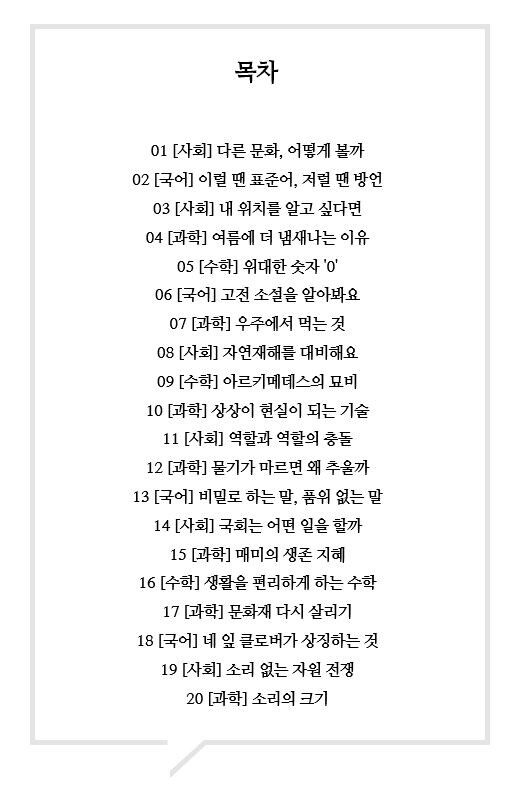 목차

01 [사회] 다른 문화, 어떻게 볼까

02 [국어] 이럴 땐 표준어, 저럴 땐 방언

03 [사회] 내 위치를 알고 싶다면

04 [과학] 여름에 더 냄새나는 이유

05 [수학] 위대한 숫자 '0'

06 [국어] 고전 소설을 알아봐요

07 [과학] 우주에서 먹는 것

08 [사회] 자연재해를 대비해요

09 [수학] 아르키메데스의 묘비

10 [과학] 상상이 현실이 되는 기술

11 [사회] 역할과 역할의 충돌

12 [과학] 물기가 마르면 왜 추울까

13 [국어] 비밀로 하는 말, 품위 없는 말

14 [사회] 국회는 어떤 일을 할까

15 [과학] 매미의 생존 지혜

16 [수학] 생활을 편리하게 하는 수학

17 [과학] 문화재 다시 살리기

18 [국어] 네 잎 클로버가 상징하는 것

19 [사회] 소리 없는 자원 전쟁

20 [과학] 소리의 크기